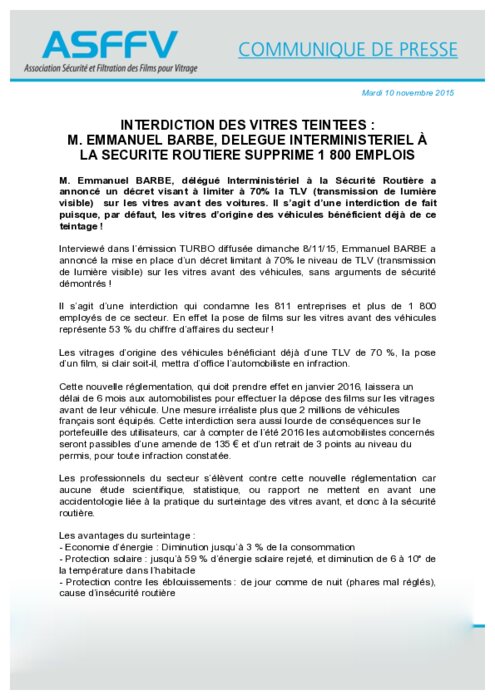 ASFFV
Association Sécurité et Filtration des Films pour Vitrage

COMMUNIQUE DE PRESSE

Mardi 10 novembre 2015

INTERDICTION DES VITRES TEINTEES :
M. EMMANUEL BARBE, DELEGUE INTERMINISTERIEL À LA SECURITE ROUTIERE SUPPRIME 1 800 EMPLOIS

M. Emmanuel BARBE, délégué Interministériel à la Sécurité Routière a annoncé un décret visant à limiter à 70% la TLV (transmission de lumière visible) sur les vitres avant des voitures. Il s'agit d'une interdiction de fait puisque, par défaut, les vitres d'origine des véhicules bénéficient déjà de ce teintage !

Interviewé dans l'émission TURBO diffusée dimanche 8/11/15, Emmanuel BARBE a annoncé la mise en place d'un décret limitant à 70% le niveau de TLV (transmission de lumière visible) sur les vitres avant des véhicules, sans arguments de sécurité démontrés !

Il s'agit d'une interdiction qui condamne les 811 entreprises et plus de 1 800 employés de ce secteur. En effet la pose de films sur les vitres avant des véhicules représente 53 % du chiffre d'affaires du secteur !

Les vitrages d'origine des véhicules bénéficiant déjà d'une TLV de 70 %, la pose d'un film, si clair soit-il, mettra d'office l'automobiliste en infraction.

Cette nouvelle réglementation, qui doit prendre effet en janvier 2016, laissera un délai de 6 mois aux automobilistes pour effectuer la dépose des films sur les vitrages avant de leur véhicule. Une mesure irréaliste plus que 2 millions de véhicules français sont équipés. Cette interdiction sera aussi lourde de conséquences sur le portefeuille des utilisateurs, car à compter de l'été 2016 les automobilistes concernés seront passibles d'une amende de 135 € et d'un retrait de 3 points au niveau du permis, pour toute infraction constatée.

Les professionnels du secteur s'élèvent contre cette nouvelle réglementation car aucune étude scientifique, statistique, ou rapport ne mettent en avant une accidentologie liée à la pratique du surteintage des vitres avant, et donc à la sécurité routière.

Les avantages du surteintage :
- Economie d'énergie : Diminution jusqu'à 3 % de la consommation
- Protection solaire : jusqu'à 59 % d'énergie solaire rejeté, et diminution de 6 à 10° de la température dans l'habitacle
- Protection contre les éblouissements : de jour comme de nuit (phares mal réglés), cause d'insécurité routière